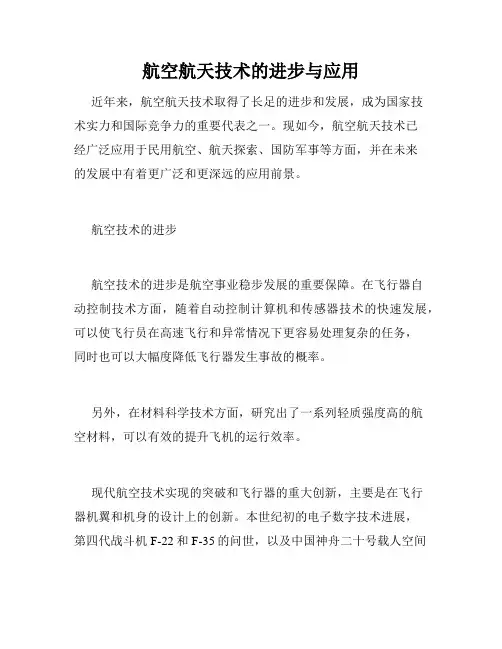 航空航天技术的进步与应用

近年来，航空航天技术取得了长足的进步和发展，成为国家技术实力和国际竞争力的重要代表之一。现如今，航空航天技术已经广泛应用于民用航空、航天探索、国防军事等方面，并在未来的发展中有着更广泛和更深远的应用前景。

航空技术的进步

航空技术的进步是航空事业稳步发展的重要保障。在飞行器自动控制技术方面，随着自动控制计算机和传感器技术的快速发展，可以使飞行员在高速飞行和异常情况下更容易处理复杂的任务，同时也可以大幅度降低飞行器发生事故的概率。

另外，在材料科学技术方面，研究出了一系列轻质强度高的航空材料，可以有效的提升飞机的运行效率。

现代航空技术实现的突破和飞行器的重大创新，主要是在飞行器机翼和机身的设计上的创新。本世纪初的电子数字技术进展，第四代战斗机 F-22 和 F-35 的问世，以及中国神舟二十号载人空间